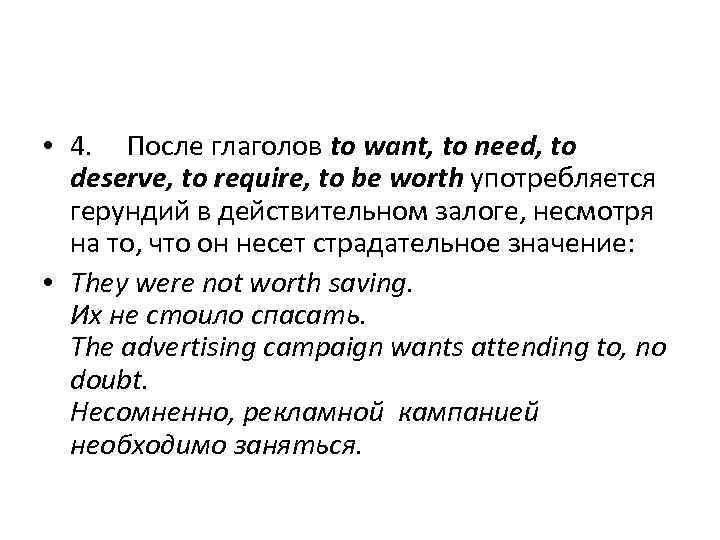 • 4. После глаголов to want, to need, to deserve, to require, to be worth употребляется герундий в действительном залоге, несмотря на то, что он несет страдательное значение:

• They were not worth saving.
Их не стоило спасать.
The advertising campaign wants attending to, no doubt.
Несомненно, рекламной кампанией необходимо заняться.